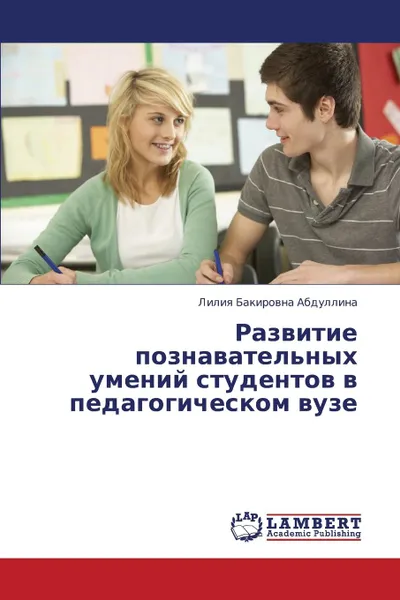 Лилия Бакировна Абдуллина

Развитие познавательных умений студентов в педагогическом вузе

LAP LAMBERT Academic Publishing